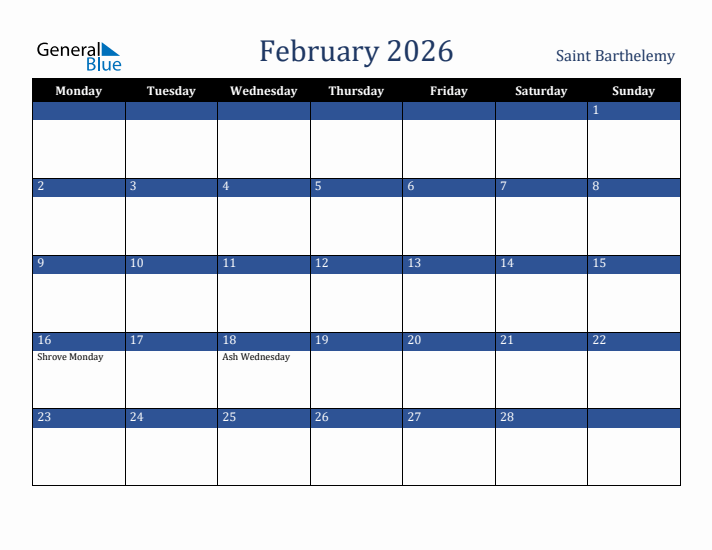 General Blue

February 2026

Saint Barthelemy

| Monday | Tuesday | Wednesday | Thursday | Friday | Saturday | Sunday |
|---|---|---|---|---|---|---|
| | | | | | | 1 |
| 2 | 3 | 4 | 5 | 6 | 7 | 8 |
| 9 | 10 | 11 | 12 | 13 | 14 | 15 |
| 16 Shrove Monday | 17 | 18 Ash Wednesday | 19 | 20 | 21 | 22 |
| 23 | 24 | 25 | 26 | 27 | 28 | |